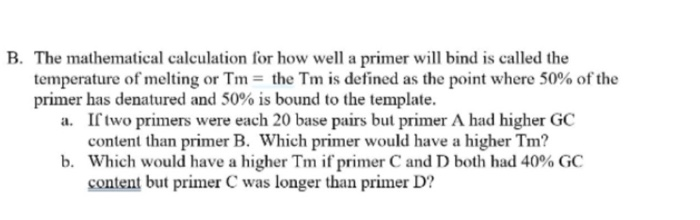 B. The mathematical calculation for how well a primer will bind is called the temperature of melting or Tm = the Tm is defined as the point where 50% of the primer has denatured and 50% is bound to the template.

a. If two primers were each 20 base pairs but primer A had higher GC content than primer B. Which primer would have a higher Tm?

b. Which would have a higher Tm if primer C and D both had 40% GC content but primer C was longer than primer D?